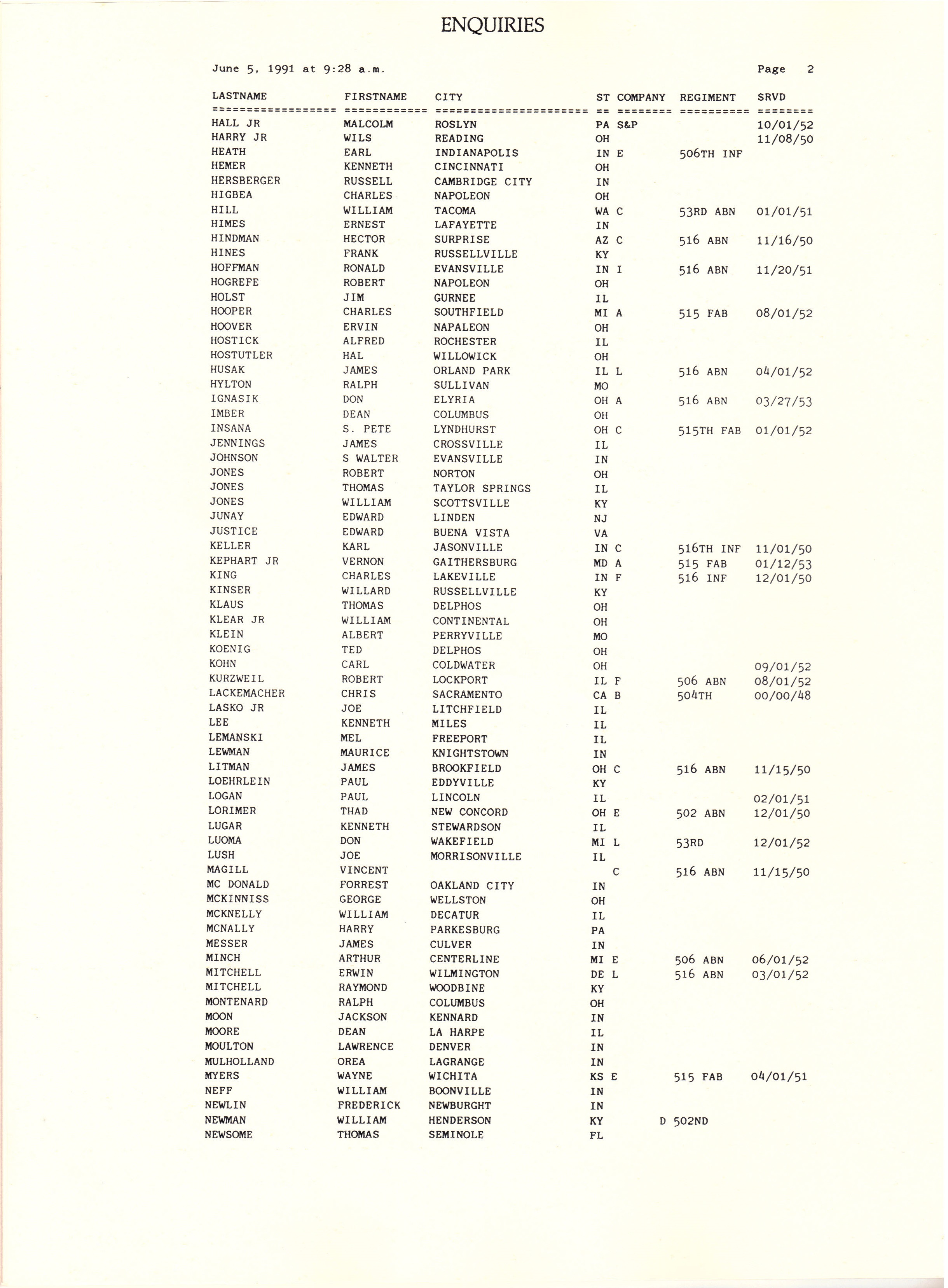 ENQUIRIES

June 5, 1991 at 9:28 a.m. Page 2

| LASTNAME | FIRSTNAME | CITY | ST | COMPANY | REGIMENT | SRVD |
|---|---|---|---|---|---|---|
| HALL JR | MALCOLM | ROSLYN | PA | S&P | | 10/01/52 |
| HARRY JR | WILS | READING | OH | | | 11/08/50 |
| HEATH | EARL | INDIANAPOLIS | IN | E | 506TH INF | |
| HEMER | KENNETH | CINCINNATI | OH | | | |
| HERSBERGER | RUSSELL | CAMBRIDGE CITY | IN | | | |
| HIGBEA | CHARLES | NAPOLEON | OH | | | |
| HILL | WILLIAM | TACOMA | WA | C | 53RD ABN | 01/01/51 |
| HIMES | ERNEST | LAFAYETTE | IN | | | |
| HINDMAN | HECTOR | SURPRISE | AZ | C | 516 ABN | 11/16/50 |
| HINES | FRANK | RUSSELLVILLE | KY | | | |
| HOFFMAN | RONALD | EVANSVILLE | IN | I | 516 ABN | 11/20/51 |
| HOGREFE | ROBERT | NAPOLEON | OH | | | |
| HOLST | JIM | GURNEE | IL | | | |
| HOOPER | CHARLES | SOUTHFIELD | MI | A | 515 FAB | 08/01/52 |
| HOOVER | ERVIN | NAPALEON | OH | | | |
| HOSTICK | ALFRED | ROCHESTER | IL | | | |
| HOSTUTLER | HAL | WILLOWICK | OH | | | |
| HUSAK | JAMES | ORLAND PARK | IL | L | 516 ABN | 04/01/52 |
| HYLTON | RALPH | SULLIVAN | MO | | | |
| IGNASIK | DON | ELYRIA | OH | A | 516 ABN | 03/27/53 |
| IMBER | DEAN | COLUMBUS | OH | | | |
| INSANA | S. PETE | LYNDHURST | OH | C | 515TH FAB | 01/01/52 |
| JENNINGS | JAMES | CROSSVILLE | IL | | | |
| JOHNSON | S WALTER | EVANSVILLE | IN | | | |
| JONES | ROBERT | NORTON | OH | | | |
| JONES | THOMAS | TAYLOR SPRINGS | IL | | | |
| JONES | WILLIAM | SCOTTSVILLE | KY | | | |
| JUNAY | EDWARD | LINDEN | NJ | | | |
| JUSTICE | EDWARD | BUENA VISTA | VA | | | |
| KELLER | KARL | JASONVILLE | IN | C | 516TH INF | 11/01/50 |
| KEPHART JR | VERNON | GAITHERSBURG | MD | A | 515 FAB | 01/12/53 |
| KING | CHARLES | LAKEVILLE | IN | F | 516 INF | 12/01/50 |
| KINSER | WILLARD | RUSSELLVILLE | KY | | | |
| KLAUS | THOMAS | DELPHOS | OH | | | |
| KLEAR JR | WILLIAM | CONTINENTAL | OH | | | |
| KLEIN | ALBERT | PERRYVILLE | MO | | | |
| KOENIG | TED | DELPHOS | OH | | | |
| KOHN | CARL | COLDWATER | OH | | | 09/01/52 |
| KURZWEIL | ROBERT | LOCKPORT | IL | F | 506 ABN | 08/01/52 |
| LACKEMACHER | CHRIS | SACRAMENTO | CA | B | 504TH | 00/00/48 |
| LASKO JR | JOE | LITCHFIELD | IL | | | |
| LEE | KENNETH | MILES | IL | | | |
| LEMANSKI | MEL | FREEPORT | IL | | | |
| LEWMAN | MAURICE | KNIGHTSTOWN | IN | | | |
| LITMAN | JAMES | BROOKFIELD | OH | C | 516 ABN | 11/15/50 |
| LOEHRLEIN | PAUL | EDDYVILLE | KY | | | |
| LOGAN | PAUL | LINCOLN | IL | | | 02/01/51 |
| LORIMER | THAD | NEW CONCORD | OH | E | 502 ABN | 12/01/50 |
| LUGAR | KENNETH | STEWARDSON | IL | | | |
| LUOMA | DON | WAKEFIELD | MI | L | 53RD | 12/01/52 |
| LUSH | JOE | MORRISONVILLE | IL | | | |
| MAGILL | VINCENT | | | C | 516 ABN | 11/15/50 |
| MC DONALD | FORREST | OAKLAND CITY | IN | | | |
| MCKINNISS | GEORGE | WELLSTON | OH | | | |
| MCKNELLY | WILLIAM | DECATUR | IL | | | |
| MCNALLY | HARRY | PARKESBURG | PA | | | |
| MESSER | JAMES | CULVER | IN | | | |
| MINCH | ARTHUR | CENTERLINE | MI | E | 506 ABN | 06/01/52 |
| MITCHELL | ERWIN | WILMINGTON | DE | L | 516 ABN | 03/01/52 |
| MITCHELL | RAYMOND | WOODBINE | KY | | | |
| MONTENARD | RALPH | COLUMBUS | OH | | | |
| MOON | JACKSON | KENNARD | IN | | | |
| MOORE | DEAN | LA HARPE | IL | | | |
| MOULTON | LAWRENCE | DENVER | IN | | | |
| MULHOLLAND | OREA | LAGRANGE | IN | | | |
| MYERS | WAYNE | WICHITA | KS | E | 515 FAB | 04/01/51 |
| NEFF | WILLIAM | BOONVILLE | IN | | | |
| NEWLIN | FREDERICK | NEWBURGHT | IN | | | |
| NEWMAN | WILLIAM | HENDERSON | KY | D | 502ND | |
| NEWSOME | THOMAS | SEMINOLE | FL | | | |